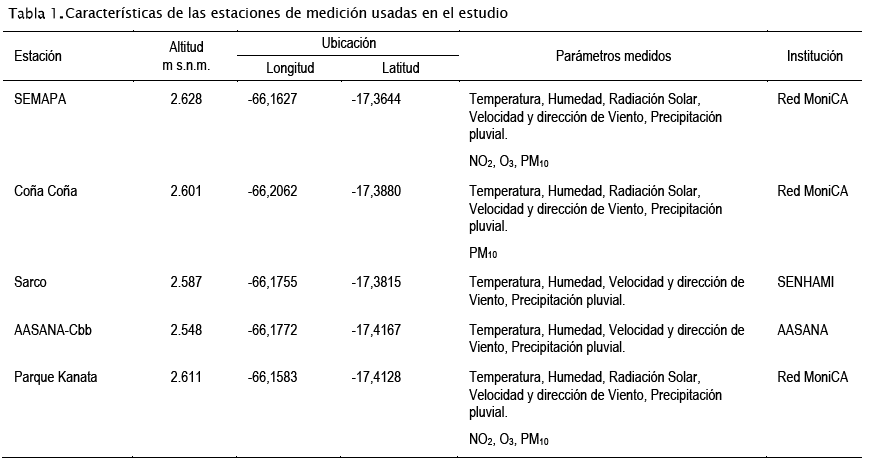 Tabla 1. Características de las estaciones de medición usadas en el estudio

| Estación | Altitud m s.n.m. | Ubicación Longitud | Ubicación Latitud | Parámetros medidos | Institución |
|---|---|---|---|---|---|
| SEMAPA | 2.628 | -66,1627 | -17,3644 | Temperatura, Humedad, Radiación Solar, Velocidad y dirección de Viento, Precipitación pluvial. $NO_2$, $O_3$, $PM_{10}$ | Red MoniCA |
| Coña Coña | 2.601 | -66,2062 | -17,3880 | Temperatura, Humedad, Radiación Solar, Velocidad y dirección de Viento, Precipitación pluvial. $PM_{10}$ | Red MoniCA |
| Sarco | 2.587 | -66,1755 | -17,3815 | Temperatura, Humedad, Velocidad y dirección de Viento, Precipitación pluvial. | SENHAMI |
| AASANA-Cbb | 2.548 | -66,1772 | -17,4167 | Temperatura, Humedad, Velocidad y dirección de Viento, Precipitación pluvial. | AASANA |
| Parque Kanata | 2.611 | -66,1583 | -17,4128 | Temperatura, Humedad, Radiación Solar, Velocidad y dirección de Viento, Precipitación pluvial. $NO_2$, $O_3$, $PM_{10}$ | Red MoniCA |